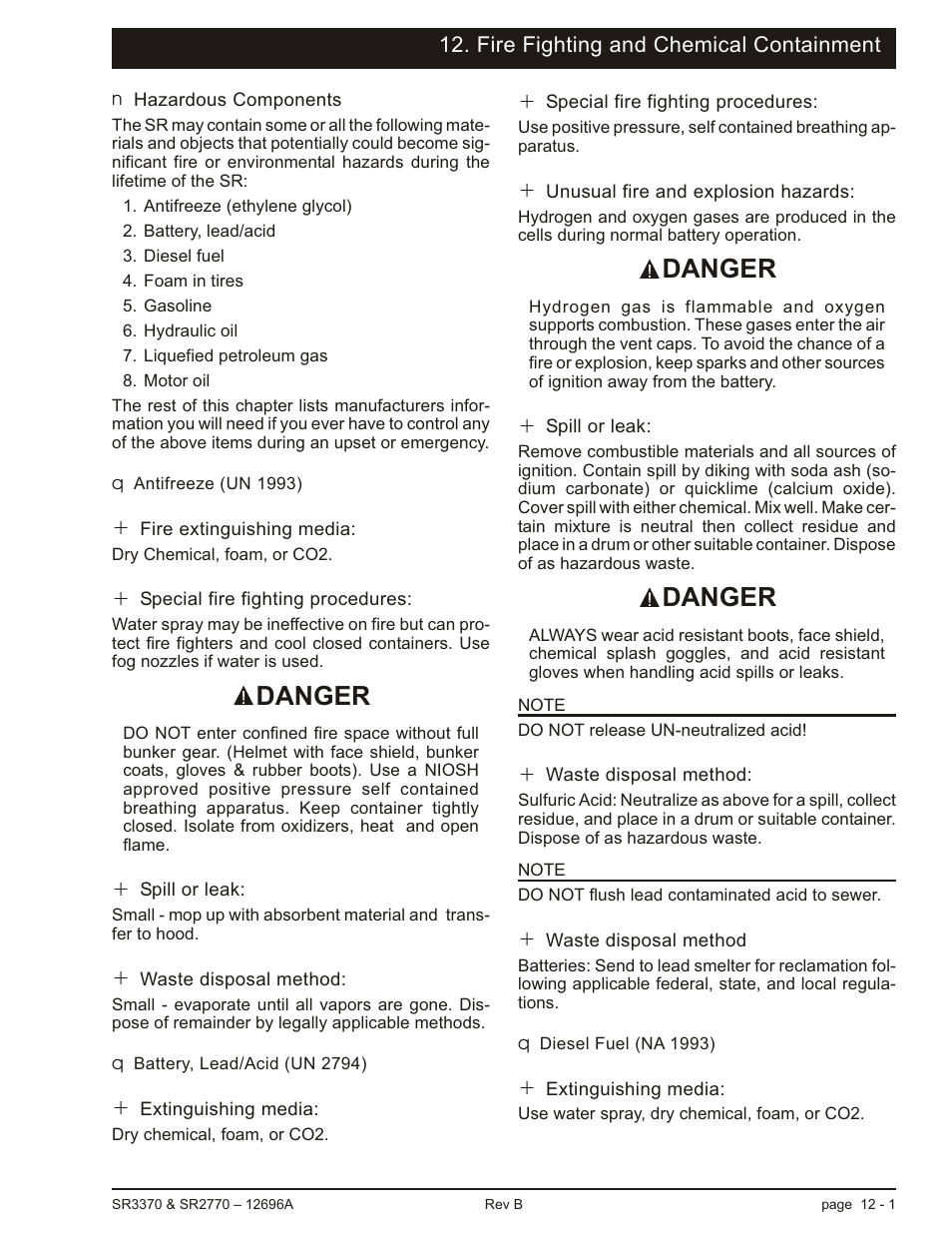 12. Fire Fighting and Chemical Containment

n Hazardous Components

The SR may contain some or all the following materials and objects that potentially could become significant fire or environmental hazards during the lifetime of the SR:

1. Antifreeze (ethylene glycol)
2. Battery, lead/acid
3. Diesel fuel
4. Foam in tires
5. Gasoline
6. Hydraulic oil
7. Liquefied petroleum gas
8. Motor oil

The rest of this chapter lists manufacturers information you will need if you ever have to control any of the above items during an upset or emergency.

q Antifreeze (UN 1993)

+ Fire extinguishing media:

Dry Chemical, foam, or CO2.

+ Special fire fighting procedures:

Water spray may be ineffective on fire but can protect fire fighters and cool closed containers. Use fog nozzles if water is used.

DANGER

DO NOT enter confined fire space without full bunker gear. (Helmet with face shield, bunker coats, gloves & rubber boots). Use a NIOSH approved positive pressure self contained breathing apparatus. Keep container tightly closed. Isolate from oxidizers, heat and open flame.

+ Spill or leak:

Small - mop up with absorbent material and transfer to hood.

+ Waste disposal method:

Small - evaporate until all vapors are gone. Dispose of remainder by legally applicable methods.

q Battery, Lead/Acid (UN 2794)

+ Extinguishing media:

Dry chemical, foam, or CO2.

+ Special fire fighting procedures:

Use positive pressure, self contained breathing apparatus.

+ Unusual fire and explosion hazards:

Hydrogen and oxygen gases are produced in the cells during normal battery operation.

DANGER

Hydrogen gas is flammable and oxygen supports combustion. These gases enter the air through the vent caps. To avoid the chance of a fire or explosion, keep sparks and other sources of ignition away from the battery.

+ Spill or leak:

Remove combustible materials and all sources of ignition. Contain spill by diking with soda ash (sodium carbonate) or quicklime (calcium oxide). Cover spill with either chemical. Mix well. Make certain mixture is neutral then collect residue and place in a drum or other suitable container. Dispose of as hazardous waste.

DANGER

ALWAYS wear acid resistant boots, face shield, chemical splash goggles, and acid resistant gloves when handling acid spills or leaks.

NOTE

DO NOT release UN-neutralized acid!

+ Waste disposal method:

Sulfuric Acid: Neutralize as above for a spill, collect residue, and place in a drum or suitable container. Dispose of as hazardous waste.

NOTE

DO NOT flush lead contaminated acid to sewer.

+ Waste disposal method

Batteries: Send to lead smelter for reclamation following applicable federal, state, and local regulations.

q Diesel Fuel (NA 1993)

+ Extinguishing media:

Use water spray, dry chemical, foam, or CO2.

SR3370 & SR2770 – 12696A Rev B page 12 - 1